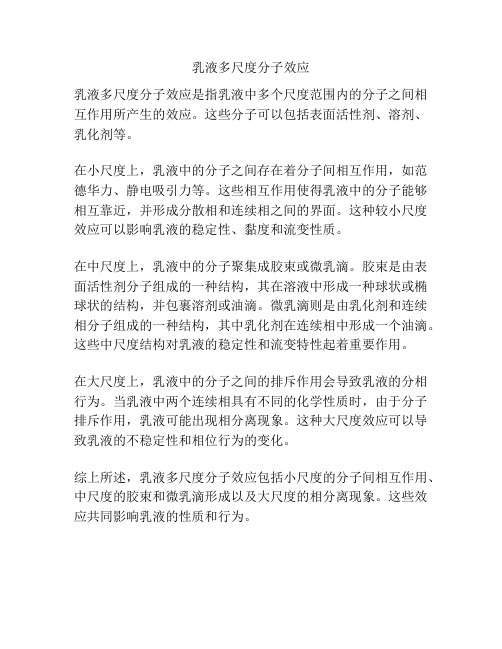 乳液多尺度分子效应

乳液多尺度分子效应是指乳液中多个尺度范围内的分子之间相互作用所产生的效应。这些分子可以包括表面活性剂、溶剂、乳化剂等。

在小尺度上，乳液中的分子之间存在着分子间相互作用，如范德华力、静电吸引力等。这些相互作用使得乳液中的分子能够相互靠近，并形成分散相和连续相之间的界面。这种较小尺度效应可以影响乳液的稳定性、黏度和流变性质。

在中尺度上，乳液中的分子聚集成胶束或微乳滴。胶束是由表面活性剂分子组成的一种结构，其在溶液中形成一种球状或椭球状的结构，并包裹溶剂或油滴。微乳滴则是由乳化剂和连续相分子组成的一种结构，其中乳化剂在连续相中形成一个油滴。这些中尺度结构对乳液的稳定性和流变特性起着重要作用。

在大尺度上，乳液中的分子之间的排斥作用会导致乳液的分相行为。当乳液中两个连续相具有不同的化学性质时，由于分子排斥作用，乳液可能出现相分离现象。这种大尺度效应可以导致乳液的不稳定性和相位行为的变化。

综上所述，乳液多尺度分子效应包括小尺度的分子间相互作用、中尺度的胶束和微乳滴形成以及大尺度的相分离现象。这些效应共同影响乳液的性质和行为。